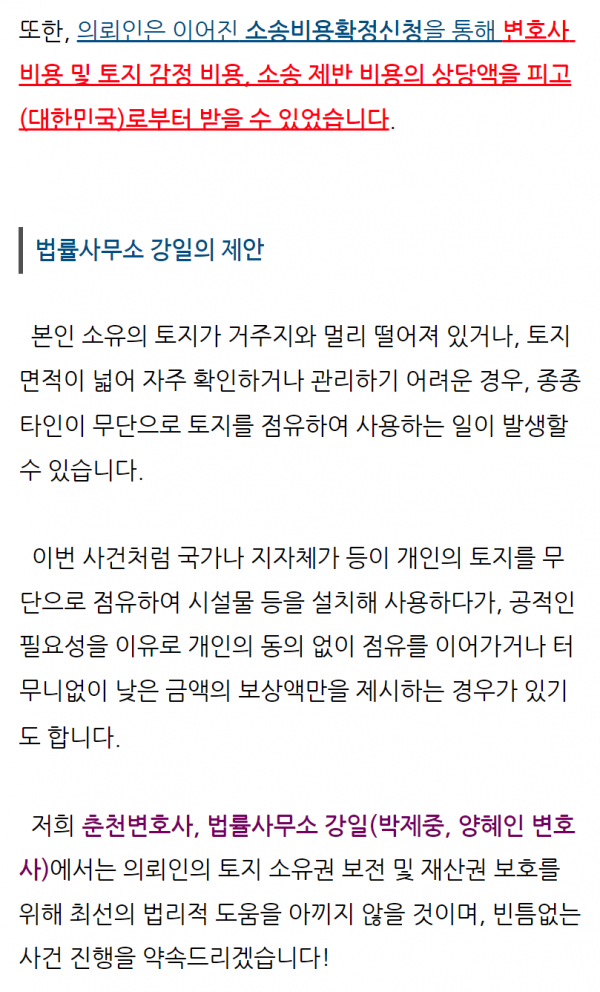 또한, 의뢰인은 이어진 소송비용확정신청을 통해 변호사 비용 및 토지 감정 비용, 소송 제반 비용의 상당액을 피고(대한민국)로부터 받을 수 있었습니다.

법률사무소 강일의 제안

본인 소유의 토지가 거주지와 멀리 떨어져 있거나, 토지 면적이 넓어 자주 확인하거나 관리하기 어려운 경우, 종종 타인이 무단으로 토지를 점유하여 사용하는 일이 발생할 수 있습니다.

이번 사건처럼 국가나 지자체가 등이 개인의 토지를 무단으로 점유하여 시설물 등을 설치해 사용하다가, 공적인 필요성을 이유로 개인의 동의 없이 점유를 이어가거나 터무니없이 낮은 금액의 보상액만을 제시하는 경우가 있기도 합니다.

저희 춘천변호사, 법률사무소 강일(박제중, 양혜인 변호사)에서는 의뢰인의 토지 소유권 보전 및 재산권 보호를 위해 최선의 법리적 도움을 아끼지 않을 것이며, 빈틈없는 사건 진행을 약속드리겠습니다!